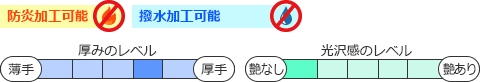 防炎加工可能

撥水加工可能

厚みのレベル

薄手

厚手

光沢感のレベル

艶なし

艶あり